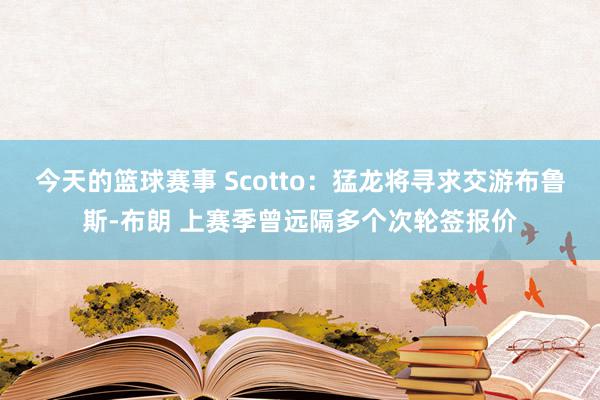 今天的篮球赛事 Scotto：猛龙将寻求交游布鲁斯-布朗 上赛季曾远隔多个次轮签报价